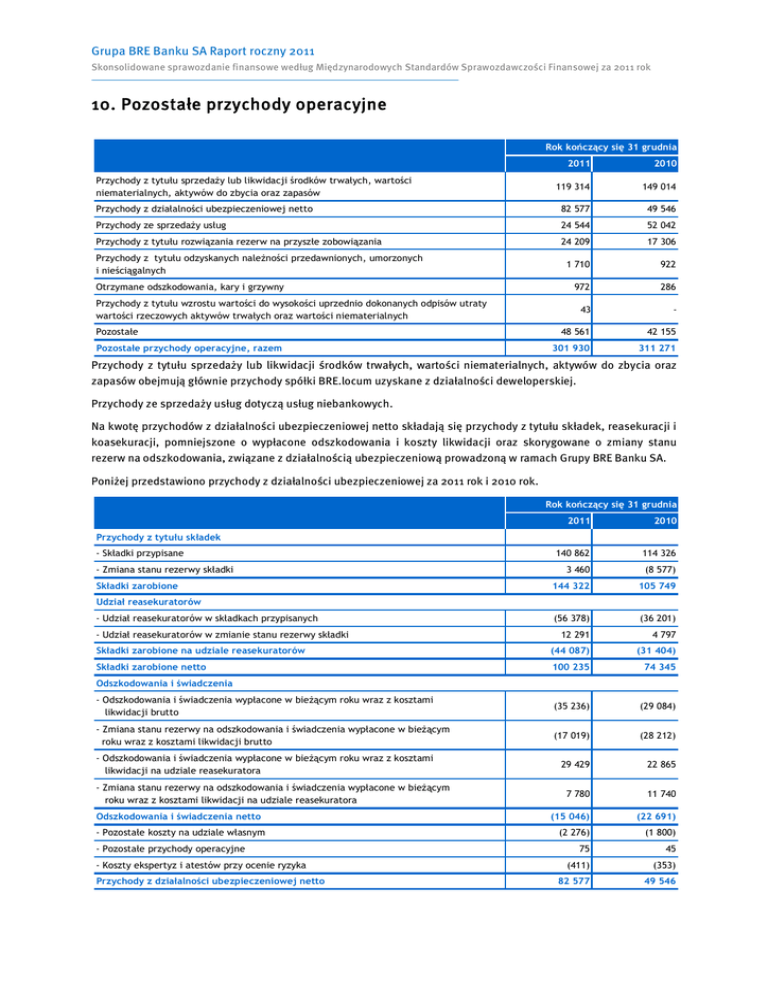 Grupa BRE Banku SA Raport roczny 2011

Skonsolidowane sprawozdanie finansowe według Międzynarodowych Standardów Sprawozdawczości Finansowej za 2011 rok

10. Pozostałe przychody operacyjne

| | Rok kończący się 31 grudnia | |
|---|---|---|
| | 2011 | 2010 |
| Przychody z tytułu sprzedaży lub likwidacji środków trwałych, wartości niematerialnych, aktywów do zbycia oraz zapasów | 119 314 | 149 014 |
| Przychody z działalności ubezpieczeniowej netto | 82 577 | 49 546 |
| Przychody ze sprzedaży usług | 24 544 | 52 042 |
| Przychody z tytułu rozwiązania rezerw na przyszłe zobowiązania | 24 209 | 17 306 |
| Przychody z tytułu odzyskanych należności przedawnionych, umorzonych i nieściągalnych | 1 710 | 922 |
| Otrzymane odszkodowania, kary i grzywny | 972 | 286 |
| Przychody z tytułu wzrostu wartości do wysokości uprzednio dokonanych odpisów utraty wartości rzeczowych aktywów trwałych oraz wartości niematerialnych | 43 | - |
| Pozostałe | 48 561 | 42 155 |
| Pozostałe przychody operacyjne, razem | 301 930 | 311 271 |

Przychody z tytułu sprzedaży lub likwidacji środków trwałych, wartości niematerialnych, aktywów do zbycia oraz zapasów obejmują głównie przychody spółki BRE.locum uzyskane z działalności deweloperskiej.

Przychody ze sprzedaży usług dotyczą usług niebankowych.

Na kwotę przychodów z działalności ubezpieczeniowej netto składają się przychody z tytułu składek, reasekuracji i koasekuracji, pomniejszone o wypłacone odszkodowania i koszty likwidacji oraz skorygowane o zmiany stanu rezerw na odszkodowania, związane z działalnością ubezpieczeniową prowadzoną w ramach Grupy BRE Banku SA.

Poniżej przedstawiono przychody z działalności ubezpieczeniowej za 2011 rok i 2010 rok.

| | Rok kończący się 31 grudnia | |
|---|---|---|
| | 2011 | 2010 |
| Przychody z tytułu składek | | |
| - Składki przypisane | 140 862 | 114 326 |
| - Zmiana stanu rezerwy składki | 3 460 | (8 577) |
| Składki zarobione | 144 322 | 105 749 |
| Udział reasekuratorów | | |
| - Udział reasekuratorów w składkach przypisanych | (56 378) | (36 201) |
| - Udział reasekuratorów w zmianie stanu rezerwy składki | 12 291 | 4 797 |
| Składki zarobione na udziale reasekuratorów | (44 087) | (31 404) |
| Składki zarobione netto | 100 235 | 74 345 |
| Odszkodowania i świadczenia | | |
| - Odszkodowania i świadczenia wypłacone w bieżącym roku wraz z kosztami likwidacji brutto | (35 236) | (29 084) |
| - Zmiana stanu rezerwy na odszkodowania i świadczenia wypłacone w bieżącym roku wraz z kosztami likwidacji brutto | (17 019) | (28 212) |
| - Odszkodowania i świadczenia wypłacone w bieżącym roku wraz z kosztami likwidacji na udziale reasekuratora | 29 429 | 22 865 |
| - Zmiana stanu rezerwy na odszkodowania i świadczenia wypłacone w bieżącym roku wraz z kosztami likwidacji na udziale reasekuratora | 7 780 | 11 740 |
| Odszkodowania i świadczenia netto | (15 046) | (22 691) |
| - Pozostałe koszty na udziale własnym | (2 276) | (1 800) |
| - Pozostałe przychody operacyjne | 75 | 45 |
| - Koszty ekspertyz i atestów przy ocenie ryzyka | (411) | (353) |
| Przychody z działalności ubezpieczeniowej netto | 82 577 | 49 546 |